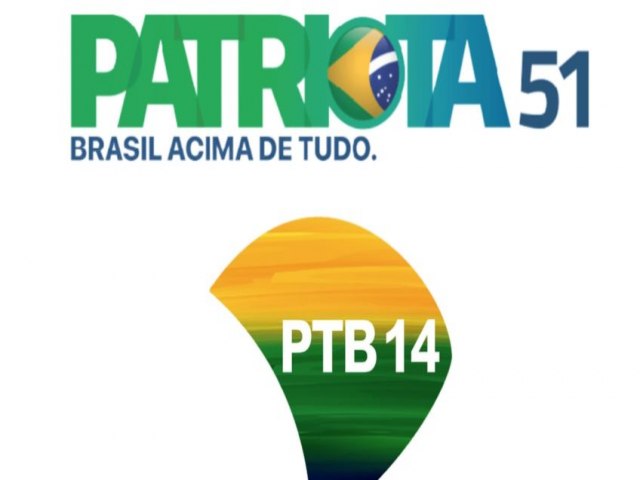 PATRIOTA 51
BRASIL ACIMA DE TUDO.

PTB 14